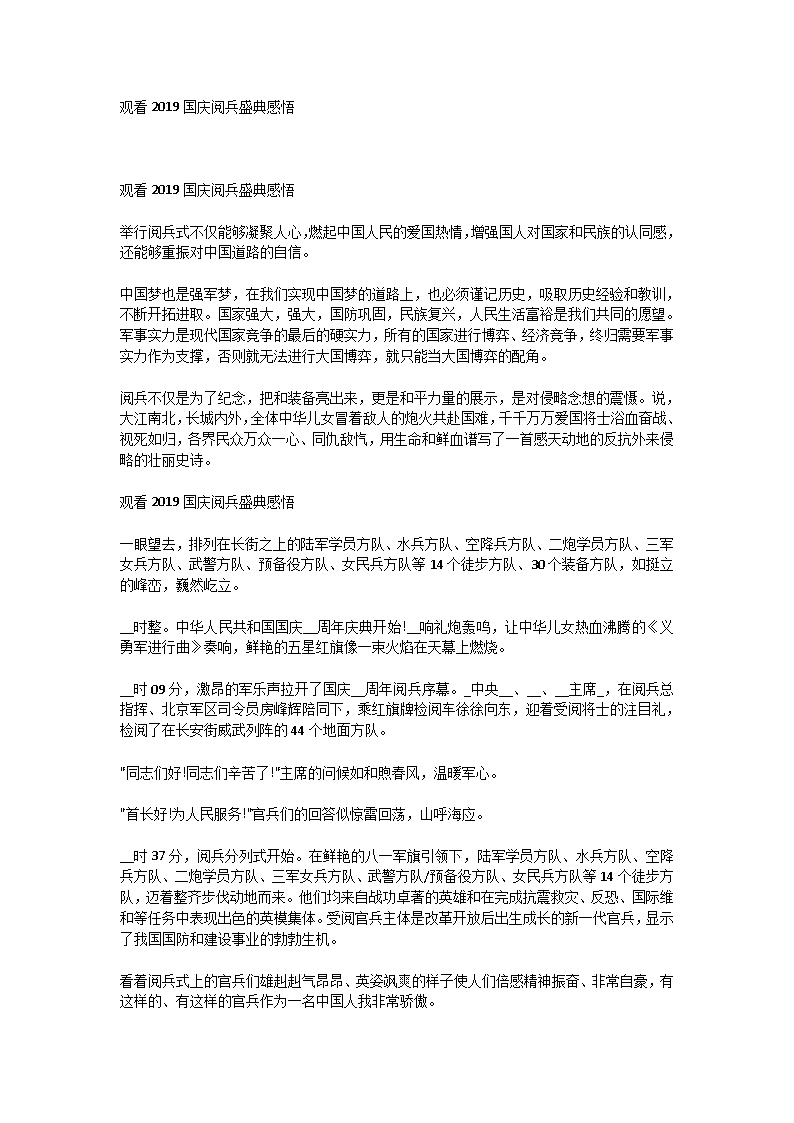 观看 2019 国庆阅兵盛典感悟

观看 2019 国庆阅兵盛典感悟

举行阅兵式不仅能够凝聚人心，燃起中国人民的爱国热情，增强国人对国家和民族的认同感，还能够重振对中国道路的自信。

中国梦也是强军梦，在我们实现中国梦的道路上，也必须谨记历史，吸取历史经验和教训，不断开拓进取。国家强大，强大，国防巩固，民族复兴，人民生活富裕是我们共同的愿望。军事实力是现代国家竞争的最后的硬实力，所有的国家进行博弈、经济竞争，终归需要军事实力作为支撑，否则就无法进行大国博弈，就只能当大国博弈的配角。

阅兵不仅是为了纪念，把和装备亮出来，更是和平力量的展示，是对侵略念想的震慑。说，大江南北，长城内外，全体中华儿女冒着敌人的炮火共赴国难，千千万万爱国将士浴血奋战、视死如归，各界民众万众一心、同仇敌忾，用生命和鲜血谱写了一首感天动地的反抗外来侵略的壮丽史诗。

观看 2019 国庆阅兵盛典感悟

一眼望去，排列在长街之上的陆军学员方队、水兵方队、空降兵方队、二炮学员方队、三军女兵方队、武警方队、预备役方队、女民兵方队等 14 个徒步方队、30 个装备方队，如挺立的峰峦，巍然屹立。

__时整。中华人民共和国国庆__周年庆典开始!__响礼炮轰鸣，让中华儿女热血沸腾的《义勇军进行曲》奏响，鲜艳的五星红旗像一束火焰在天幕上燃烧。

__时 09 分，激昂的军乐声拉开了国庆__周年阅兵序幕。_中央__、__、__主席_，在阅兵总指挥、北京军区司令员房峰辉陪同下，乘红旗牌检阅车徐徐向东，迎着受阅将士的注目礼，检阅了在长安街威武列阵的 44 个地面方队。

"同志们好!同志们辛苦了!"主席的问候如和煦春风，温暖军心。

"首长好!为人民服务!"官兵们的回答似惊雷回荡，山呼海应。

__时 37 分，阅兵分列式开始。在鲜艳的八一军旗引领下，陆军学员方队、水兵方队、空降兵方队、二炮学员方队、三军女兵方队、武警方队/预备役方队、女民兵方队等 14 个徒步方队，迈着整齐步伐动地而来。他们均来自战功卓著的英雄和在完成抗震救灾、反恐、国际维和等任务中表现出色的英模集体。受阅官兵主体是改革开放后出生成长的新一代官兵，显示了我国国防和建设事业的勃勃生机。

看着阅兵式上的官兵们雄赳赳气昂昂、英姿飒爽的样子使人们倍感精神振奋、非常自豪，有这样的、有这样的官兵作为一名中国人我非常骄傲。